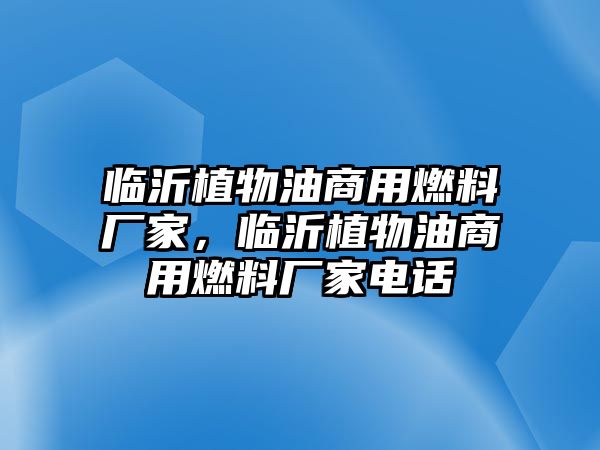 临沂植物油商用燃料厂家，临沂植物油商用燃料厂家电话